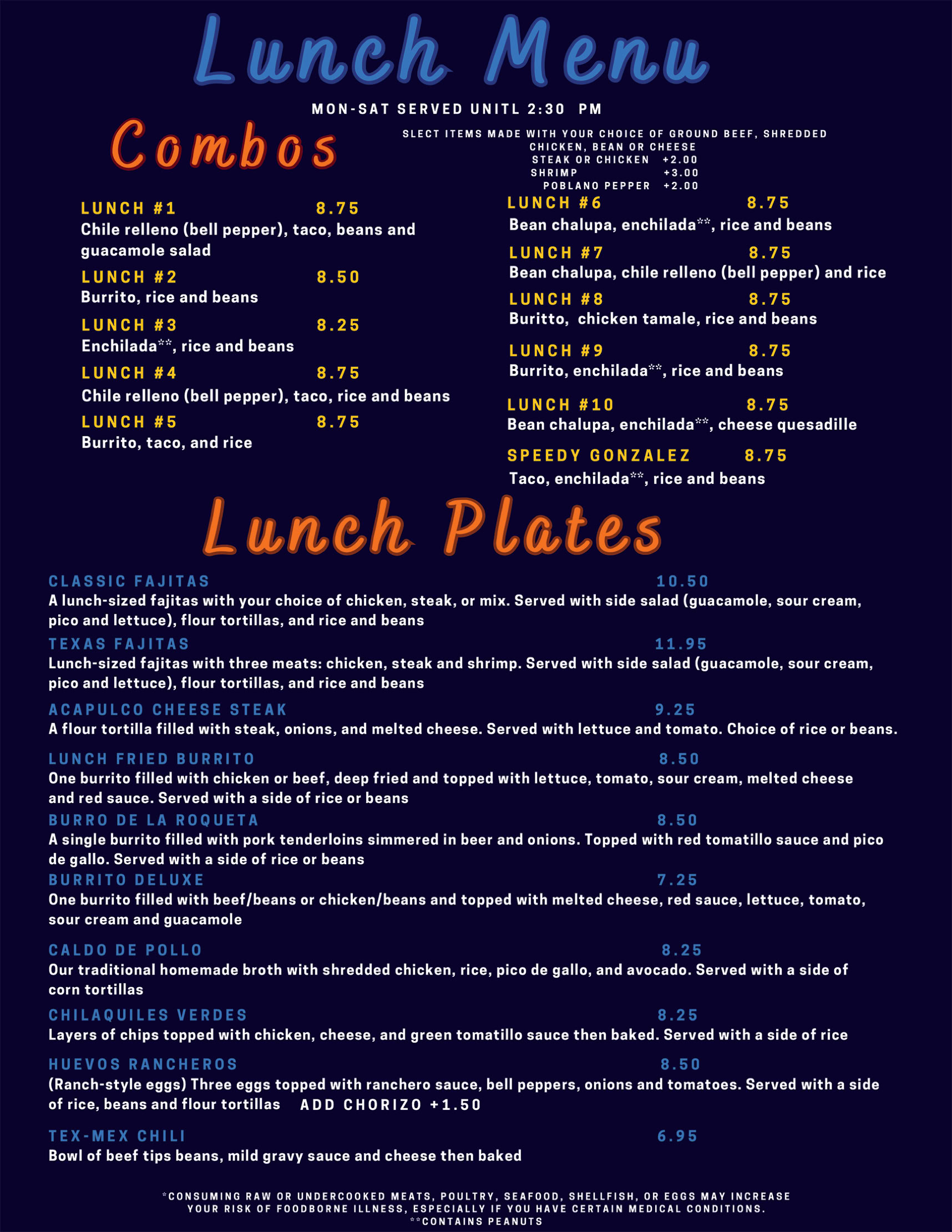 Lunch Menu

MON-SAT SERVED UNITL 2:30 PM

Combos

SLECT ITEMS MADE WITH YOUR CHOICE OF GROUND BEEF, SHREDDED CHICKEN, BEAN OR CHEESE
STEAK OR CHICKEN +2.00
SHRIMP +3.00
POBLANO PEPPER +2.00

LUNCH #1 8.75
Chile relleno (bell pepper), taco, beans and guacamole salad

LUNCH #2 8.50
Burrito, rice and beans

LUNCH #3 8.25
Enchilada**, rice and beans

LUNCH #4 8.75
Chile relleno (bell pepper), taco, rice and beans

LUNCH #5 8.75
Burrito, taco, and rice

LUNCH #6 8.75
Bean chalupa, enchilada**, rice and beans

LUNCH #7 8.75
Bean chalupa, chile relleno (bell pepper) and rice

LUNCH #8 8.75
Buritto, chicken tamale, rice and beans

LUNCH #9 8.75
Burrito, enchilada**, rice and beans

LUNCH #10 8.75
Bean chalupa, enchilada**, cheese quesadille

SPEEDY GONZALEZ 8.75
Taco, enchilada**, rice and beans

Lunch Plates

CLASSIC FAJITAS 10.50
A lunch-sized fajitas with your choice of chicken, steak, or mix. Served with side salad (guacamole, sour cream, pico and lettuce), flour tortillas, and rice and beans

TEXAS FAJITAS 11.95
Lunch-sized fajitas with three meats: chicken, steak and shrimp. Served with side salad (guacamole, sour cream, pico and lettuce), flour tortillas, and rice and beans

ACAPULCO CHEESE STEAK 9.25
A flour tortilla filled with steak, onions, and melted cheese. Served with lettuce and tomato. Choice of rice or beans.

LUNCH FRIED BURRITO 8.50
One burrito filled with chicken or beef, deep fried and topped with lettuce, tomato, sour cream, melted cheese and red sauce. Served with a side of rice or beans

BURRO DE LA ROQUETA 8.50
A single burrito filled with pork tenderloins simmered in beer and onions. Topped with red tomatillo sauce and pico de gallo. Served with a side of rice or beans

BURRITO DELUXE 7.25
One burrito filled with beef/beans or chicken/beans and topped with melted cheese, red sauce, lettuce, tomato, sour cream and guacamole

CALDO DE POLLO 8.25
Our traditional homemade broth with shredded chicken, rice, pico de gallo, and avocado. Served with a side of corn tortillas

CHILAQUILES VERDES 8.25
Layers of chips topped with chicken, cheese, and green tomatillo sauce then baked. Served with a side of rice

HUEVOS RANCHEROS 8.50
(Ranch-style eggs) Three eggs topped with ranchero sauce, bell peppers, onions and tomatoes. Served with a side of rice, beans and flour tortillas ADD CHORIZO +1.50

TEX-MEX CHILI 6.95
Bowl of beef tips beans, mild gravy sauce and cheese then baked

*CONSUMING RAW OR UNDERCOOKED MEATS, POULTRY, SEAFOOD, SHELLFISH, OR EGGS MAY INCREASE YOUR RISK OF FOODBORNE ILLNESS, ESPECIALLY IF YOU HAVE CERTAIN MEDICAL CONDITIONS.
**CONTAINS PEANUTS